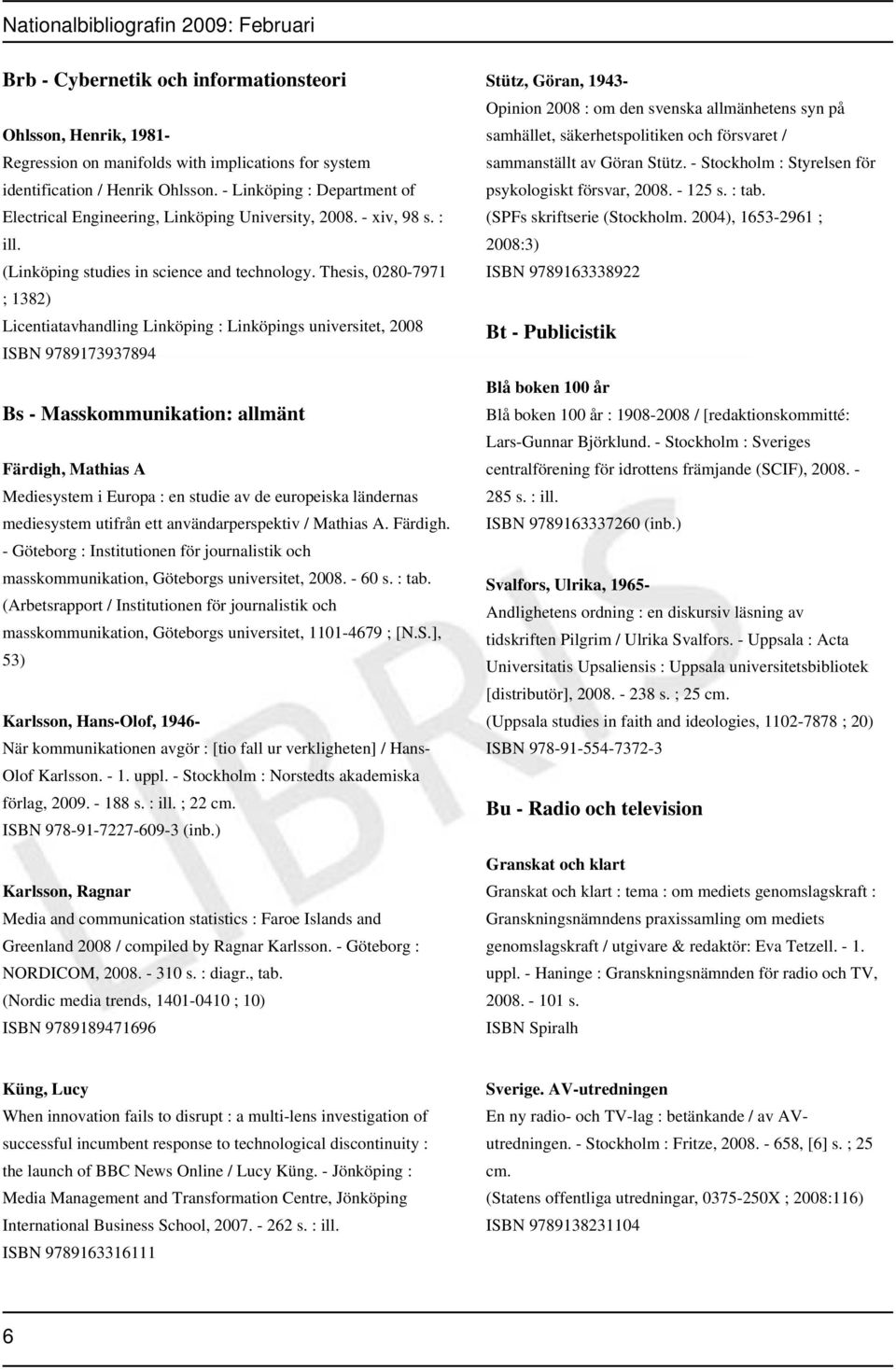 Nationalbibliografin 2009: Februari

Brb - Cybernetik och informationsteori

Ohlsson, Henrik, 1981-
Regression on manifolds with implications for system identification / Henrik Ohlsson. - Linköping : Department of Electrical Engineering, Linköping University, 2008. - xiv, 98 s. : ill.
(Linköping studies in science and technology. Thesis, 0280-7971 ; 1382)
Licentiatavhandling Linköping : Linköpings universitet, 2008
ISBN 9789173937894

Bs - Masskommunikation: allmänt

Färdigh, Mathias A
Mediesystem i Europa : en studie av de europeiska ländernas mediesystem utifrån ett användarperspektiv / Mathias A. Färdigh. - Göteborg : Institutionen för journalistik och masskommunikation, Göteborgs universitet, 2008. - 60 s. : tab.
(Arbetsrapport / Institutionen för journalistik och masskommunikation, Göteborgs universitet, 1101-4679 ; [N.S.], 53)

Karlsson, Hans-Olof, 1946-
När kommunikationen avgör : [tio fall ur verkligheten] / Hans-Olof Karlsson. - 1. uppl. - Stockholm : Norstedts akademiska förlag, 2009. - 188 s. : ill. ; 22 cm.
ISBN 978-91-7227-609-3 (inb.)

Karlsson, Ragnar
Media and communication statistics : Faroe Islands and Greenland 2008 / compiled by Ragnar Karlsson. - Göteborg : NORDICOM, 2008. - 310 s. : diagr., tab.
(Nordic media trends, 1401-0410 ; 10)
ISBN 9789189471696

Küng, Lucy
When innovation fails to disrupt : a multi-lens investigation of successful incumbent response to technological discontinuity : the launch of BBC News Online / Lucy Küng. - Jönköping : Media Management and Transformation Centre, Jönköping International Business School, 2007. - 262 s. : ill.
ISBN 9789163316111

Stütz, Göran, 1943-
Opinion 2008 : om den svenska allmänhetens syn på samhället, säkerhetspolitiken och försvaret / sammanställt av Göran Stütz. - Stockholm : Styrelsen för psykologiskt försvar, 2008. - 125 s. : tab.
(SPFs skriftserie (Stockholm. 2004), 1653-2961 ; 2008:3)
ISBN 9789163338922

Bt - Publicistik

Blå boken 100 år
Blå boken 100 år : 1908-2008 / [redaktionskommitté: Lars-Gunnar Björklund. - Stockholm : Sveriges centralförening för idrottens främjande (SCIF), 2008. - 285 s. : ill.
ISBN 9789163337260 (inb.)

Svalfors, Ulrika, 1965-
Andlighetens ordning : en diskursiv läsning av tidskriften Pilgrim / Ulrika Svalfors. - Uppsala : Acta Universitatis Upsaliensis : Uppsala universitetsbibliotek [distributör], 2008. - 238 s. ; 25 cm.
(Uppsala studies in faith and ideologies, 1102-7878 ; 20)
ISBN 978-91-554-7372-3

Bu - Radio och television

Granskat och klart
Granskat och klart : tema : om mediets genomslagskraft : Granskningsnämndens praxissamling om mediets genomslagskraft / utgivare & redaktör: Eva Tetzell. - 1. uppl. - Haninge : Granskningsnämnden för radio och TV, 2008. - 101 s.
ISBN Spiralh

Sverige. AV-utredningen
En ny radio- och TV-lag : betänkande / av AV-utredningen. - Stockholm : Fritze, 2008. - 658, [6] s. ; 25 cm.
(Statens offentliga utredningar, 0375-250X ; 2008:116)
ISBN 9789138231104

6